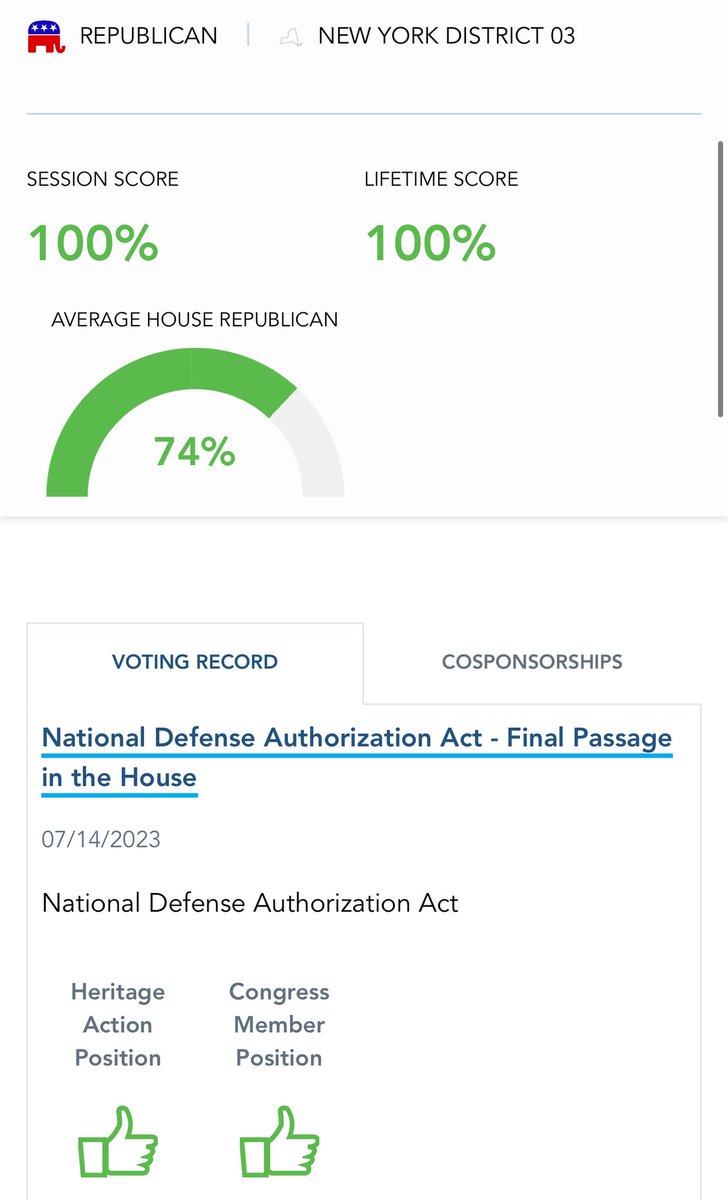 REPUBLICAN | NEW YORK DISTRICT 03

SESSION SCORE
100%

LIFETIME SCORE
100%

AVERAGE HOUSE REPUBLICAN
74%

VOTING RECORD
COSPONSORSHIPS

National Defense Authorization Act - Final Passage in the House

07/14/2023

National Defense Authorization Act

Heritage Action Position

Congress Member Position